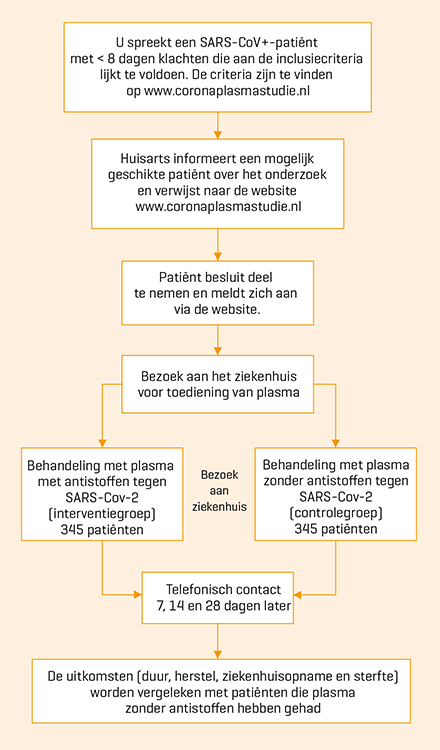 U spreekt een SARS-CoV+-patiënt met < 8 dagen klachten die aan de inclusiecriteria lijkt te voldoen. De criteria zijn te vinden op www.coronaplasmastudie.nl

Huisarts informeert een mogelijk geschikte patiënt over het onderzoek en verwijst naar de website www.coronaplasmastudie.nl

Patiënt besluit deel te nemen en meldt zich aan via de website.

Bezoek aan het ziekenhuis voor toediening van plasma

Behandeling met plasma met antistoffen tegen SARS-Cov-2 (interventiegroep) 345 patiënten

Bezoek aan ziekenhuis

Behandeling met plasma zonder antistoffen tegen SARS-Cov-2 (controlegroep) 345 patiënten

Telefonisch contact 7, 14 en 28 dagen later

De uitkomsten (duur, herstel, ziekenhuisopname en sterfte) worden vergeleken met patiënten die plasma zonder antistoffen hebben gehad